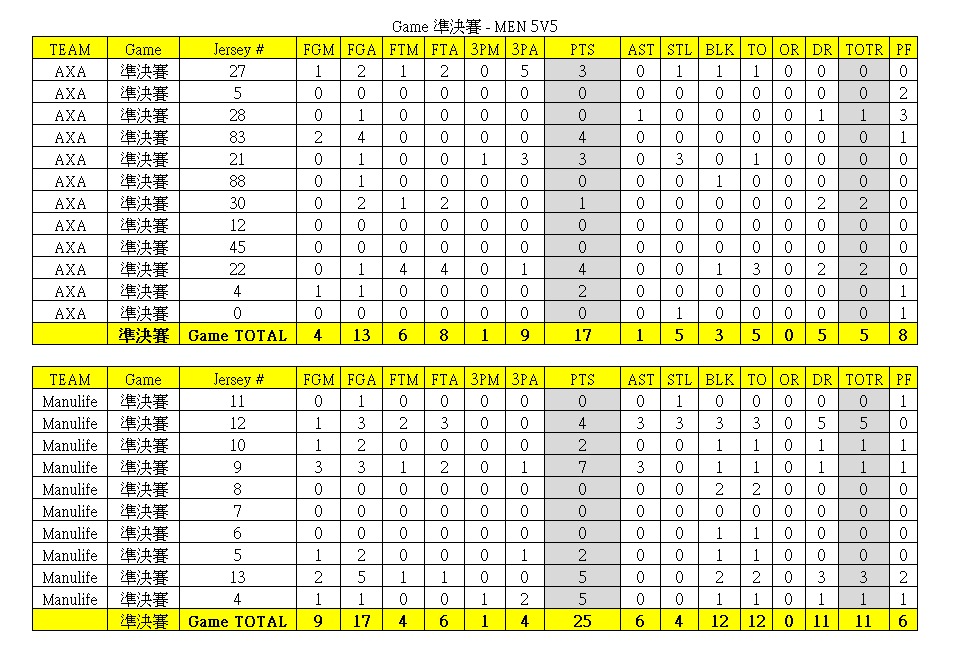 Game 準決賽 - MEN 5V5

| TEAM | Game | Jersey # | FGM | FGA | FTM | FTA | 3PM | 3PA | PTS | AST | STL | BLK | TO | OR | DR | TOTR | PF |
|---|---|---|---|---|---|---|---|---|---|---|---|---|---|---|---|---|---|
| AXA | 準決賽 | 27 | 1 | 2 | 1 | 2 | 0 | 5 | 3 | 0 | 1 | 1 | 1 | 0 | 0 | 0 | 0 |
| AXA | 準決賽 | 5 | 0 | 0 | 0 | 0 | 0 | 0 | 0 | 0 | 0 | 0 | 0 | 0 | 0 | 0 | 2 |
| AXA | 準決賽 | 28 | 0 | 1 | 0 | 0 | 0 | 0 | 0 | 1 | 0 | 0 | 0 | 0 | 1 | 1 | 3 |
| AXA | 準決賽 | 83 | 2 | 4 | 0 | 0 | 0 | 0 | 4 | 0 | 0 | 0 | 0 | 0 | 0 | 0 | 1 |
| AXA | 準決賽 | 21 | 0 | 1 | 0 | 0 | 1 | 3 | 3 | 0 | 3 | 0 | 1 | 0 | 0 | 0 | 0 |
| AXA | 準決賽 | 88 | 0 | 1 | 0 | 0 | 0 | 0 | 0 | 0 | 0 | 1 | 0 | 0 | 0 | 0 | 0 |
| AXA | 準決賽 | 30 | 0 | 2 | 1 | 2 | 0 | 0 | 1 | 0 | 0 | 0 | 0 | 0 | 2 | 2 | 0 |
| AXA | 準決賽 | 12 | 0 | 0 | 0 | 0 | 0 | 0 | 0 | 0 | 0 | 0 | 0 | 0 | 0 | 0 | 0 |
| AXA | 準決賽 | 45 | 0 | 0 | 0 | 0 | 0 | 0 | 0 | 0 | 0 | 0 | 0 | 0 | 0 | 0 | 0 |
| AXA | 準決賽 | 22 | 0 | 1 | 4 | 4 | 0 | 1 | 4 | 0 | 0 | 1 | 3 | 0 | 2 | 2 | 0 |
| AXA | 準決賽 | 4 | 1 | 1 | 0 | 0 | 0 | 0 | 2 | 0 | 0 | 0 | 0 | 0 | 0 | 0 | 1 |
| AXA | 準決賽 | 0 | 0 | 0 | 0 | 0 | 0 | 0 | 0 | 0 | 1 | 0 | 0 | 0 | 0 | 0 | 1 |
| | 準決賽 | Game TOTAL | 4 | 13 | 6 | 8 | 1 | 9 | 17 | 1 | 5 | 3 | 5 | 0 | 5 | 5 | 8 |

| TEAM | Game | Jersey # | FGM | FGA | FTM | FTA | 3PM | 3PA | PTS | AST | STL | BLK | TO | OR | DR | TOTR | PF |
|---|---|---|---|---|---|---|---|---|---|---|---|---|---|---|---|---|---|
| Manulife | 準決賽 | 11 | 0 | 1 | 0 | 0 | 0 | 0 | 0 | 0 | 1 | 0 | 0 | 0 | 0 | 0 | 1 |
| Manulife | 準決賽 | 12 | 1 | 3 | 2 | 3 | 0 | 0 | 4 | 3 | 3 | 3 | 3 | 0 | 5 | 5 | 0 |
| Manulife | 準決賽 | 10 | 1 | 2 | 0 | 0 | 0 | 0 | 2 | 0 | 0 | 1 | 1 | 0 | 1 | 1 | 1 |
| Manulife | 準決賽 | 9 | 3 | 3 | 1 | 2 | 0 | 1 | 7 | 3 | 0 | 1 | 1 | 0 | 1 | 1 | 1 |
| Manulife | 準決賽 | 8 | 0 | 0 | 0 | 0 | 0 | 0 | 0 | 0 | 0 | 2 | 2 | 0 | 0 | 0 | 0 |
| Manulife | 準決賽 | 7 | 0 | 0 | 0 | 0 | 0 | 0 | 0 | 0 | 0 | 0 | 0 | 0 | 0 | 0 | 0 |
| Manulife | 準決賽 | 6 | 0 | 0 | 0 | 0 | 0 | 0 | 0 | 0 | 0 | 1 | 1 | 0 | 0 | 0 | 0 |
| Manulife | 準決賽 | 5 | 1 | 2 | 0 | 0 | 0 | 1 | 2 | 0 | 0 | 1 | 1 | 0 | 0 | 0 | 0 |
| Manulife | 準決賽 | 13 | 2 | 5 | 1 | 1 | 0 | 0 | 5 | 0 | 0 | 2 | 2 | 0 | 3 | 3 | 2 |
| Manulife | 準決賽 | 4 | 1 | 1 | 0 | 0 | 1 | 2 | 5 | 0 | 0 | 1 | 1 | 0 | 1 | 1 | 1 |
| | 準決賽 | Game TOTAL | 9 | 17 | 4 | 6 | 1 | 4 | 25 | 6 | 4 | 12 | 12 | 0 | 11 | 11 | 6 |